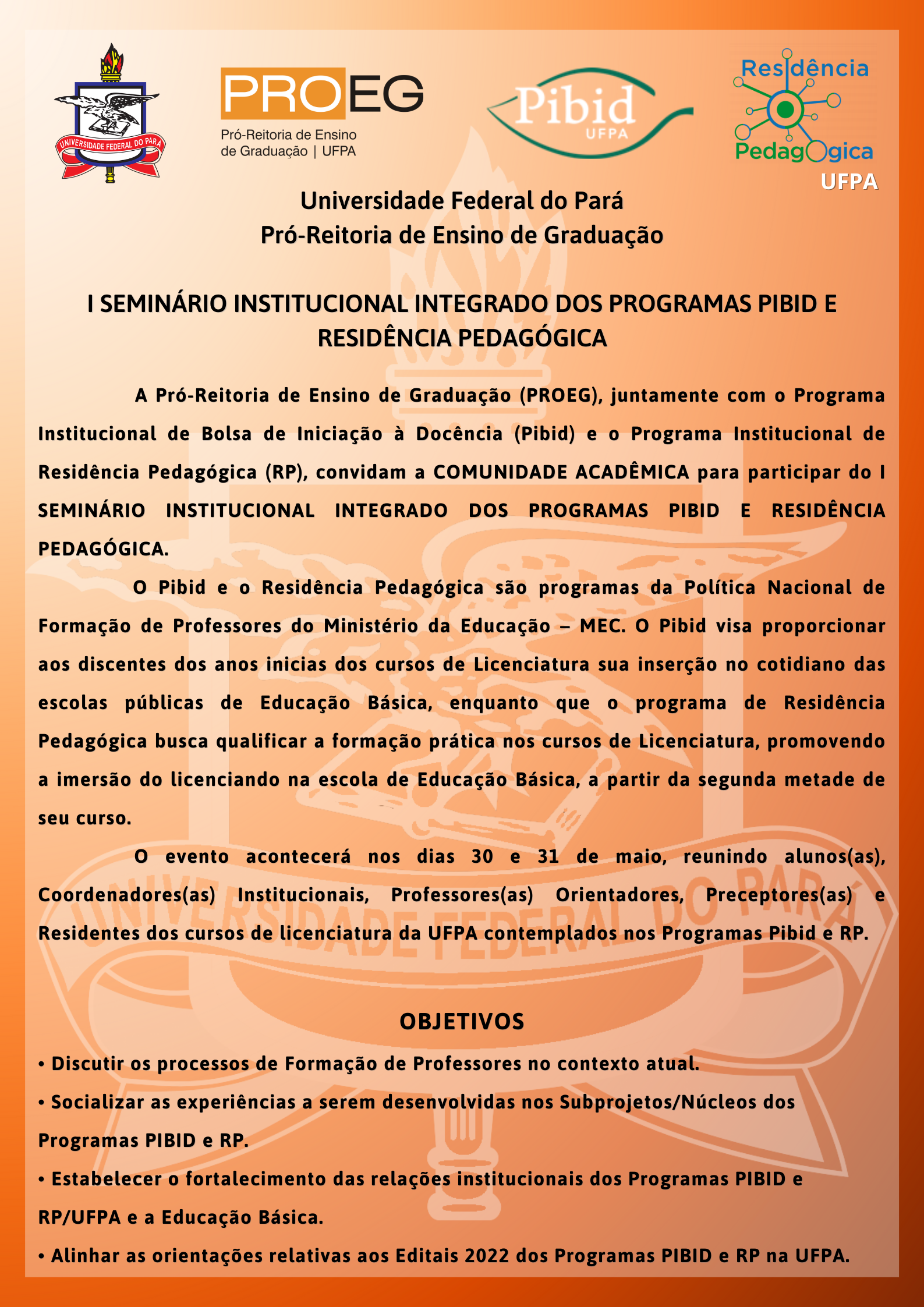 UNIVERSIDADE FEDERAL DO PARÁ

PROEG
Pró-Reitoria de Ensino de Graduação | UFPA

Pibid
UFPA

Residência Pedagógica
UFPA

Universidade Federal do Pará
Pró-Reitoria de Ensino de Graduação

I SEMINÁRIO INSTITUCIONAL INTEGRADO DOS PROGRAMAS PIBID E RESIDÊNCIA PEDAGÓGICA

A Pró-Reitoria de Ensino de Graduação (PROEG), juntamente com o Programa Institucional de Bolsa de Iniciação à Docência (Pibid) e o Programa Institucional de Residência Pedagógica (RP), convidam a COMUNIDADE ACADÊMICA para participar do I SEMINÁRIO INSTITUCIONAL INTEGRADO DOS PROGRAMAS PIBID E RESIDÊNCIA PEDAGÓGICA.

O Pibid e o Residência Pedagógica são programas da Política Nacional de Formação de Professores do Ministério da Educação – MEC. O Pibid visa proporcionar aos discentes dos anos inicias dos cursos de Licenciatura sua inserção no cotidiano das escolas públicas de Educação Básica, enquanto que o programa de Residência Pedagógica busca qualificar a formação prática nos cursos de Licenciatura, promovendo a imersão do licenciando na escola de Educação Básica, a partir da segunda metade de seu curso.

O evento acontecerá nos dias 30 e 31 de maio, reunindo alunos(as), Coordenadores(as) Institucionais, Professores(as) Orientadores, Preceptores(as) e Residentes dos cursos de licenciatura da UFPA contemplados nos Programas Pibid e RP.

OBJETIVOS
• Discutir os processos de Formação de Professores no contexto atual.
• Socializar as experiências a serem desenvolvidas nos Subprojetos/Núcleos dos Programas PIBID e RP.
• Estabelecer o fortalecimento das relações institucionais dos Programas PIBID e RP/UFPA e a Educação Básica.
• Alinhar as orientações relativas aos Editais 2022 dos Programas PIBID e RP na UFPA.